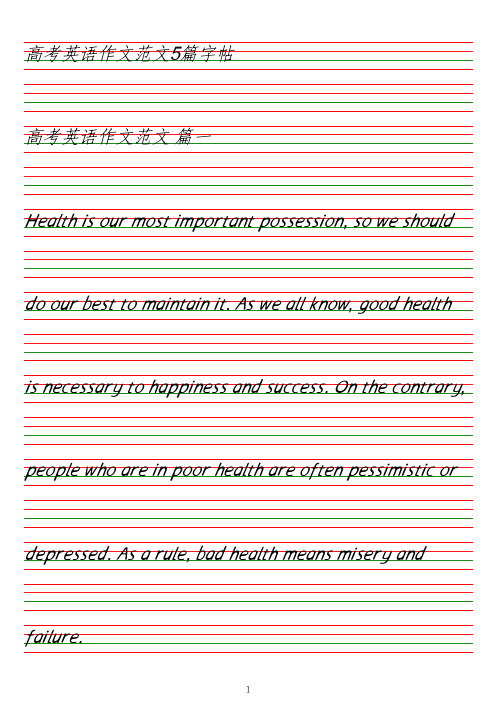 高考英语作文范文5篇字帖

高考英语作文范文 篇一

Health is our most important possession, so we should do our best to maintain it. As we all know, good health is necessary to happiness and success. On the contrary, people who are in poor health are often pessimistic or depressed. As a rule, bad health means misery and failure.

1